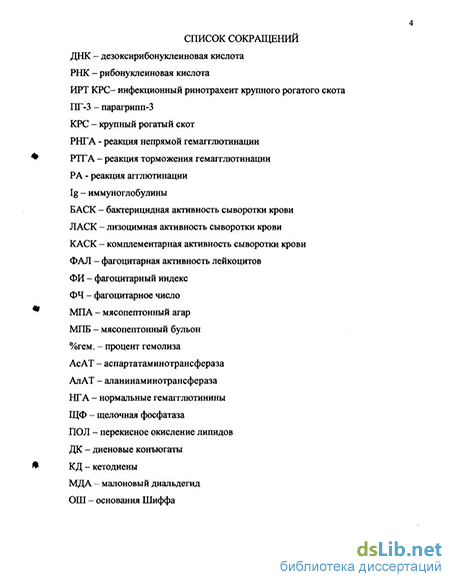 4

СПИСОК СОКРАЩЕНИЙ

ДНК – дезоксирибонуклеиновая кислота

РНК – рибонуклеиновая кислота

ИРТ КРС– инфекционный ринотрахеит крупного рогатого скота

ПГ-3 – парагрипп-3

КРС – крупный рогатый скот

РНГА - реакция непрямой гемагглютинации

РТГА – реакция торможения гемагглютинации

РА - реакция агглютинации

Ig – иммуноглобулины

БАСК – бактерицидная активность сыворотки крови

ЛАСК – лизоцимная активность сыворотки крови

КАСК – комплементарная активность сыворотки крови

ФАЛ – фагоцитарная активность лейкоцитов

ФИ – фагоцитарный индекс

ФЧ – фагоцитарное число

МПА – мясопептонный агар

МПБ – мясопептонный бульон

%гем. – процент гемолиза

АсАТ – аспартатаминотрансфераза

АлАТ – аланинаминотрансфераза

НГА – нормальные гемагглютинины

ЩФ – щелочная фосфатаза

ПОЛ – перекисное окисление липидов

ДК – диеновые конъюгаты

КД – кетодиены

МДА – малоновый диальдегид

ОШ – основания Шиффа

dsLib.net
библиотека диссертаций